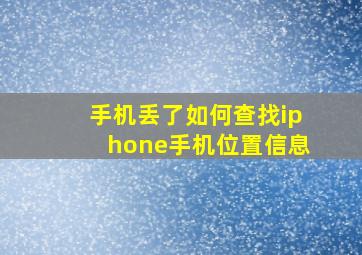 手机丢了如何查找iphone手机位置信息